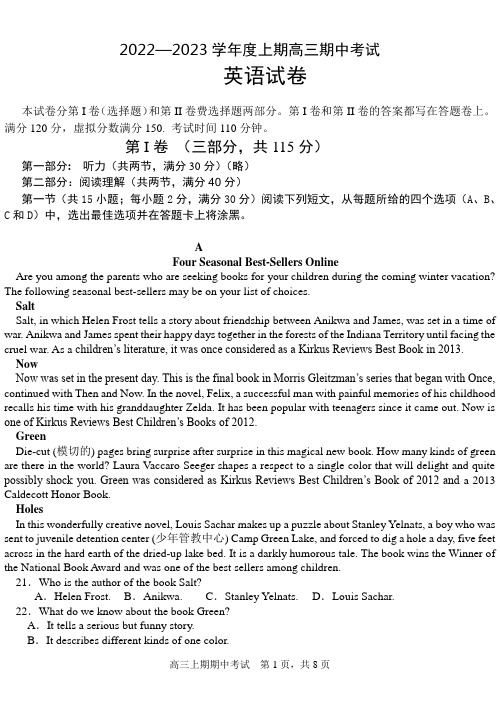 2022—2023 学年度上期高三期中考试
英语试卷

本试卷分第 I 卷（选择题）和第 II 卷费选择题两部分。第 I 卷和第 II 卷的答案都写在答题卷上。满分 120 分，虚拟分数满分 150. 考试时间 110 分钟。

第 I 卷 （三部分，共 115 分）

第一部分： 听力（共两节，满分 30 分）（略）
第二部分：阅读理解（共两节，满分 40 分）
第一节（共 15 小题；每小题 2 分，满分 30 分）阅读下列短文，从每题所给的四个选项（A、B、C 和 D）中，选出最佳选项并在答题卡上将涂黑。

A
Four Seasonal Best-Sellers Online

Are you among the parents who are seeking books for your children during the coming winter vacation? The following seasonal best-sellers may be on your list of choices.

Salt
Salt, in which Helen Frost tells a story about friendship between Anikwa and James, was set in a time of war. Anikwa and James spent their happy days together in the forests of the Indiana Territory until facing the cruel war. As a children's literature, it was once considered as a Kirkus Reviews Best Book in 2013.

Now
Now was set in the present day. This is the final book in Morris Gleitzman's series that began with Once, continued with Then and Now. In the novel, Felix, a successful man with painful memories of his childhood recalls his time with his granddaughter Zelda. It has been popular with teenagers since it came out. Now is one of Kirkus Reviews Best Children's Books of 2012.

Green
Die-cut (模切的) pages bring surprise after surprise in this magical new book. How many kinds of green are there in the world? Laura Vaccaro Seeger shapes a respect to a single color that will delight and quite possibly shock you. Green was considered as Kirkus Reviews Best Children's Book of 2012 and a 2013 Caldecott Honor Book.

Holes
In this wonderfully creative novel, Louis Sachar makes up a puzzle about Stanley Yelnats, a boy who was sent to juvenile detention center (少年管教中心) Camp Green Lake, and forced to dig a hole a day, five feet across in the hard earth of the dried-up lake bed. It is a darkly humorous tale. The book wins the Winner of the National Book Award and was one of the best sellers among children.

21. Who is the author of the book Salt?
A. Helen Frost. B. Anikwa. C. Stanley Yelnats. D. Louis Sachar.
22. What do we know about the book Green?
A. It tells a serious but funny story.
B. It describes different kinds of one color.

高三上期期中考试 第 1 页，共 8 页